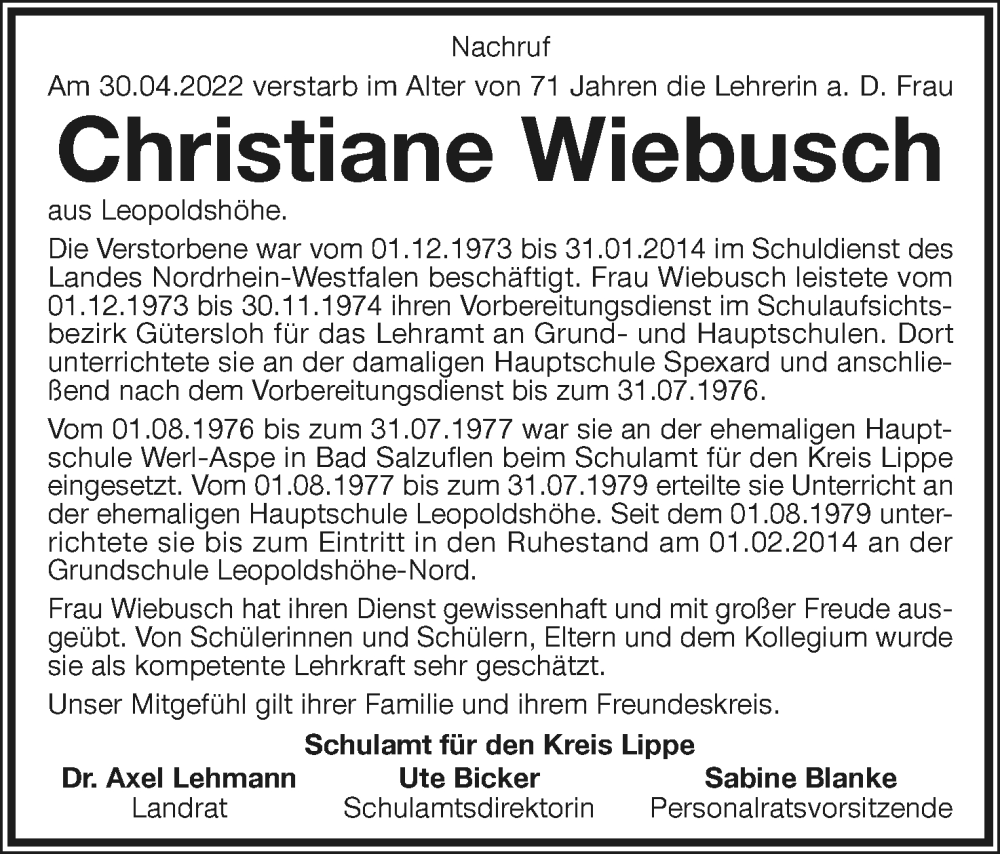 Nachruf

Am 30.04.2022 verstarb im Alter von 71 Jahren die Lehrerin a. D. Frau

Christiane Wiebusch

aus Leopoldshöhe.

Die Verstorbene war vom 01.12.1973 bis 31.01.2014 im Schuldienst des Landes Nordrhein-Westfalen beschäftigt. Frau Wiebusch leistete vom 01.12.1973 bis 30.11.1974 ihren Vorbereitungsdienst im Schulaufsichtsbezirk Gütersloh für das Lehramt an Grund- und Hauptschulen. Dort unterrichtete sie an der damaligen Hauptschule Spexard und anschließend nach dem Vorbereitungsdienst bis zum 31.07.1976.

Vom 01.08.1976 bis zum 31.07.1977 war sie an der ehemaligen Hauptschule Werl-Aspe in Bad Salzuflen beim Schulamt für den Kreis Lippe eingesetzt. Vom 01.08.1977 bis zum 31.07.1979 erteilte sie Unterricht an der ehemaligen Hauptschule Leopoldshöhe. Seit dem 01.08.1979 unterrichtete sie bis zum Eintritt in den Ruhestand am 01.02.2014 an der Grundschule Leopoldshöhe-Nord.

Frau Wiebusch hat ihren Dienst gewissenhaft und mit großer Freude ausgeübt. Von Schülerinnen und Schülern, Eltern und dem Kollegium wurde sie als kompetente Lehrkraft sehr geschätzt.

Unser Mitgefühl gilt ihrer Familie und ihrem Freundeskreis.

Schulamt für den Kreis Lippe

Dr. Axel Lehmann
Landrat

Ute Bicker
Schulamtsdirektorin

Sabine Blanke
Personalratsvorsitzende